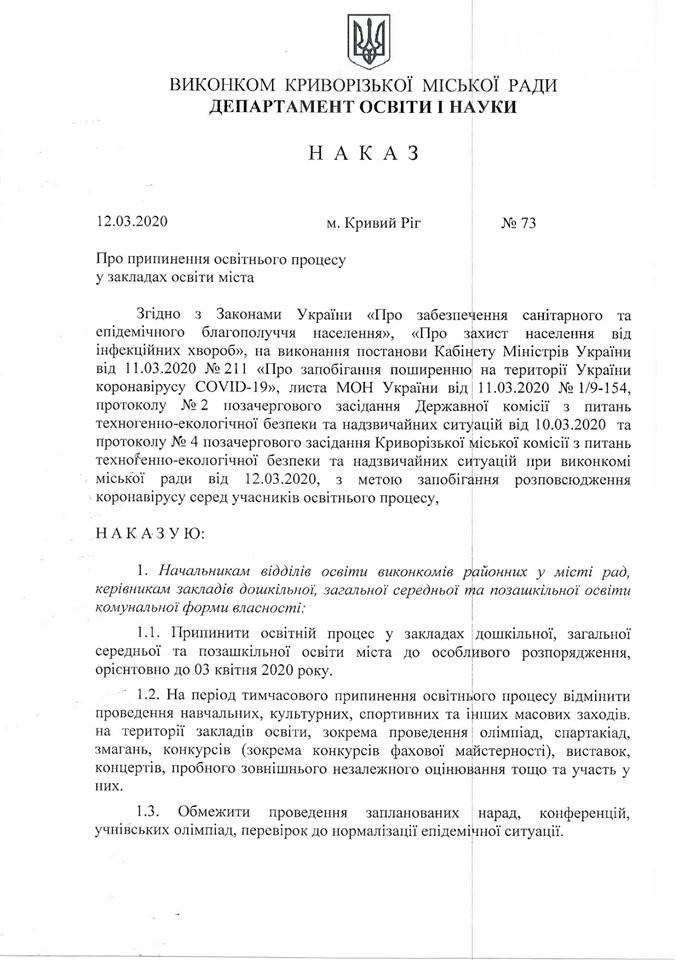 ВИКОНКОМ КРИВОРІЗЬКОЇ МІСЬКОЇ РАДИ
ДЕПАРТАМЕНТ ОСВІТИ І НАУКИ

Н А К А З

12.03.2020 м. Кривий Ріг № 73

Про припинення освітнього процесу
у закладах освіти міста

Згідно з Законами України «Про забезпечення санітарного та епідемічного благополуччя населення», «Про захист населення від інфекційних хвороб», на виконання постанови Кабінету Міністрів України від 11.03.2020 № 211 «Про запобігання поширенню на території України коронавірусу COVID-19», листа МОН України від 11.03.2020 № 1/9-154, протоколу № 2 позачергового засідання Державної комісії з питань техногенно-екологічної безпеки та надзвичайних ситуацій від 10.03.2020 та протоколу № 4 позачергового засідання Криворізької міської комісії з питань техногенно-екологічної безпеки та надзвичайних ситуацій при виконкомі міської ради від 12.03.2020, з метою запобігання розповсюдження коронавірусу серед учасників освітнього процесу,

Н А К А З У Ю:

1. Начальникам відділів освіти виконкомів районних у місті рад, керівникам закладів дошкільної, загальної середньої та позашкільної освіти комунальної форми власності:

1.1. Припинити освітній процес у закладах дошкільної, загальної середньої та позашкільної освіти міста до особливого розпорядження, орієнтовно до 03 квітня 2020 року.

1.2. На період тимчасового припинення освітнього процесу відмінити проведення навчальних, культурних, спортивних та інших масових заходів. на території закладів освіти, зокрема проведення олімпіад, спартакіад, змагань, конкурсів (зокрема конкурсів фахової майстерності), виставок, концертів, пробного зовнішнього незалежного оцінювання тощо та участь у них.

1.3. Обмежити проведення запланованих нарад, конференцій, учнівських олімпіад, перевірок до нормалізації епідемічної ситуації.